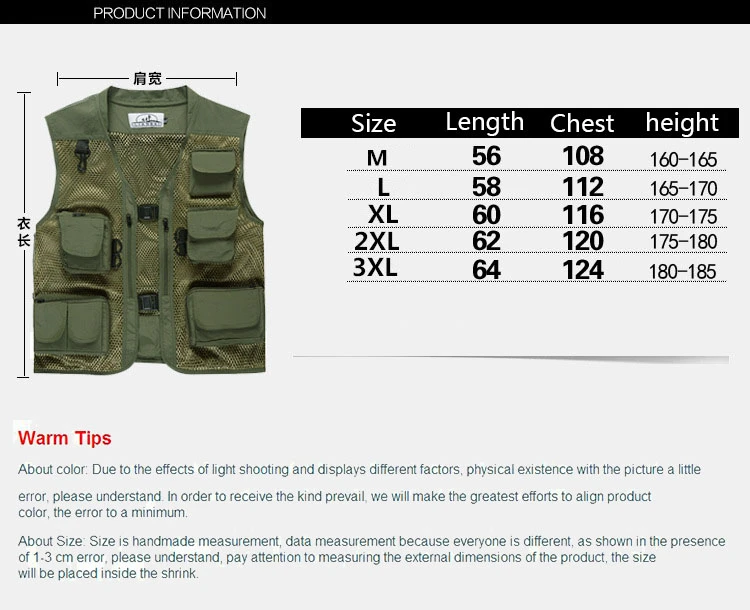 PRODUCT INFORMATION

肩宽

衣长

| Size | Length | Chest | height |
|---|---|---|---|
| M | 56 | 108 | 160-165 |
| L | 58 | 112 | 165-170 |
| XL | 60 | 116 | 170-175 |
| 2XL | 62 | 120 | 175-180 |
| 3XL | 64 | 124 | 180-185 |

Warm Tips

About color: Due to the effects of light shooting and displays different factors, physical existence with the picture a little error, please understand. In order to receive the kind prevail, we will make the greatest efforts to align product color, the error to a minimum.

About Size: Size is handmade measurement, data measurement because everyone is different, as shown in the presence of 1-3 cm error, please understand, pay attention to measuring the external dimensions of the product, the size will be placed inside the shrink.